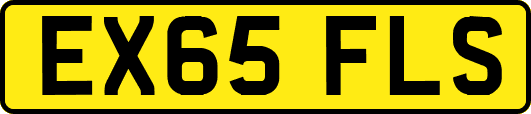 EX65 FLS